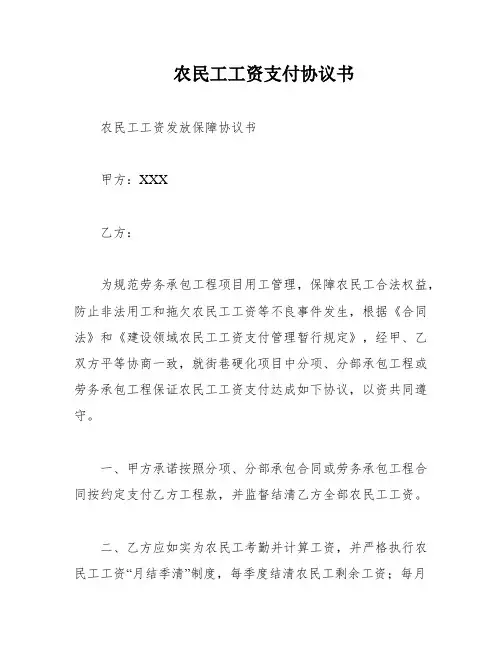 农民工工资支付协议书

农民工工资发放保障协议书

甲方：XXX

乙方：

为规范劳务承包工程项目用工管理，保障农民工合法权益，防止非法用工和拖欠农民工工资等不良事件发生，根据《合同法》和《建设领域农民工工资支付管理暂行规定》，经甲、乙双方平等协商一致，就街巷硬化项目中分项、分部承包工程或劳务承包工程保证农民工工资支付达成如下协议，以资共同遵守。

一、甲方承诺按照分项、分部承包合同或劳务承包工程合同按约定支付乙方工程款，并监督结清乙方全部农民工工资。

二、乙方应如实为农民工考勤并计算工资，并严格执行农民工工资“月结季清”制度，每季度结清农民工剩余工资；每月